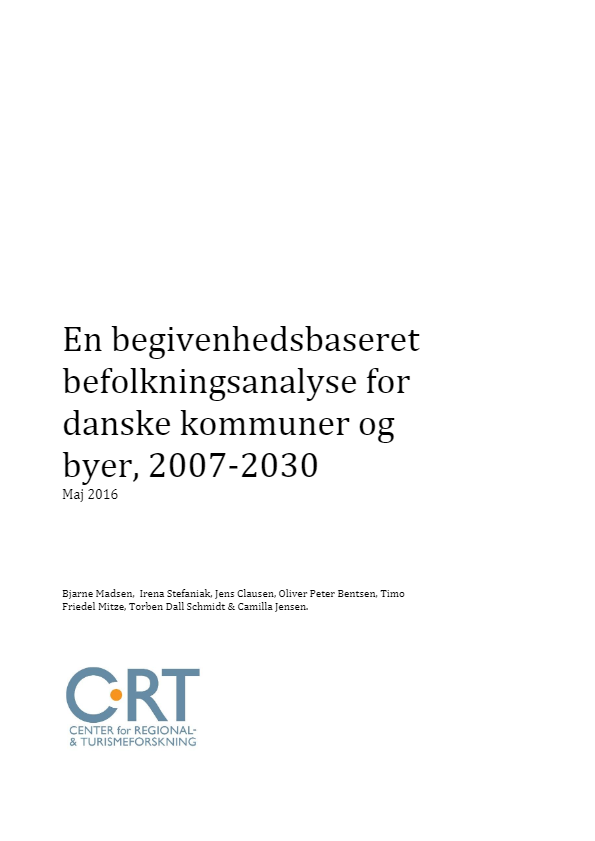 En begivenhedsbaseret befolkningsanalyse for danske kommuner og byer, 2007-2030
Maj 2016

Bjarne Madsen, Irena Stefaniak, Jens Clausen, Oliver Peter Bentsen, Timo Friedel Mitze, Torben Dall Schmidt & Camilla Jensen.

CRT
CENTER for REGIONAL- & TURISMEFORSKNING